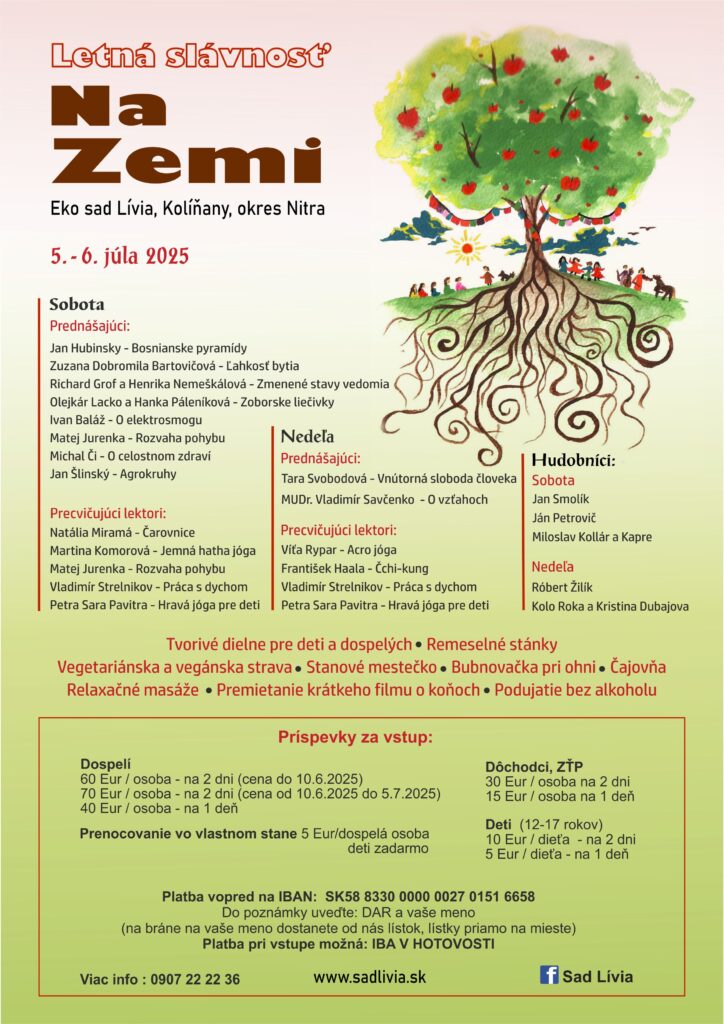 Letná slávnosť

Na Zemi

Eko sad Lívia, Kolíňany, okres Nitra

5.- 6. júla 2025

Sobota
Prednášajúci:
Jan Hubinsky - Bosnianske pyramídy
Zuzana Dobromila Bartovičová - Ľahkosť bytia
Richard Grof a Henrika Nemeškálová - Zmenené stavy vedomia
Olejkár Lacko a Hanka Páleníková - Zoborske liečivky
Ivan Baláž - O elektrosmogu
Matej Jurenka - Rozvaha pohybu
Michal Či - O celostnom zdraví
Jan Šlinský - Agrokruhy

Precvičujúci lektori:
Natália Miramá - Čarovnice
Martina Komorová - Jemná hatha jóga
Matej Jurenka - Rozvaha pohybu
Vladimír Strelnikov - Práca s dychom
Petra Sara Pavitra - Hravá jóga pre deti

Nedeľa
Prednášajúci:
Tara Svobodová - Vnútorná sloboda človeka
MUDr. Vladimír Savčenko - O vzťahoch

Precvičujúci lektori:
Víťa Rypar - Acro jóga
František Haala - Čchi-kung
Vladimír Strelnikov - Práca s dychom
Petra Sara Pavitra - Hravá jóga pre deti

Hudobníci:
Sobota
Jan Smolík
Ján Petrovič
Miloslav Kollár a Kapre

Nedeľa
Róbert Žilík
Kolo Roka a Kristina Dubajova

Tvorivé dielne pre deti a dospelých • Remeselné stánky
Vegetariánska a vegánska strava • Stanové mestečko • Bubnovačka pri ohni • Čajovňa
Relaxačné masáže • Premietanie krátkeho filmu o koňoch • Podujatie bez alkoholu

Príspevky za vstup:

Dospelí
60 Eur / osoba - na 2 dni (cena do 10.6.2025)
70 Eur / osoba - na 2 dni (cena od 10.6.2025 do 5.7.2025)
40 Eur / osoba - na 1 deň

Prenocovanie vo vlastnom stane 5 Eur/dospelá osoba
deti zadarmo

Dôchodci, ZŤP
30 Eur / osoba na 2 dni
15 Eur / osoba na 1 deň

Deti (12-17 rokov)
10 Eur / dieťa - na 2 dni
5 Eur / dieťa - na 1 deň

Platba vopred na IBAN: SK58 8330 0000 0027 0151 6658
Do poznámky uveďte: DAR a vaše meno
(na bráne na vaše meno dostanete od nás lístok, lístky priamo na mieste)
Platba pri vstupe možná: IBA V HOTOVOSTI

Viac info : 0907 22 22 36

www.sadlivia.sk

Sad Lívia